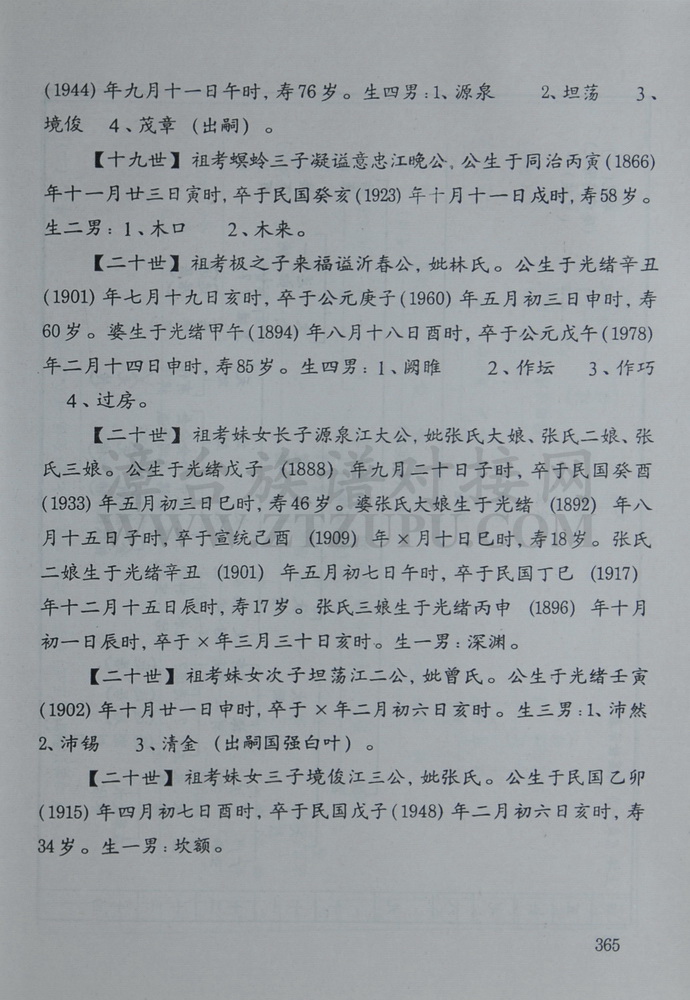 (1944) 年九月十一日午时，寿76岁。生四男：1、源泉　2、坦荡　3、境俊　4、茂章（出嗣）。

【十九世】祖考螟蛉三子凝谥意忠江晚公，公生于同治丙寅(1866)年十一月廿三日寅时，卒于民国癸亥(1923)年十月十一日戌时，寿58岁。生二男：1、木口　2、木来。

【二十世】祖考极之子来福谥沂春公，妣林氏。公生于光绪辛丑(1901)年七月十九日亥时，卒于公元庚子(1960)年五月初三日申时，寿60岁。婆生于光绪甲午(1894)年八月十八日酉时，卒于公元戊午(1978)年二月十四日申时，寿85岁。生四男：1、阙睢　2、作坛　3、作巧　4、过房。

【二十世】祖考妹女长子源泉江大公，妣张氏大娘、张氏二娘、张氏三娘。公生于光绪戊子(1888)年九月二十日子时，卒于民国癸酉(1933)年五月初三日巳时，寿46岁。婆张氏大娘生于光绪(1892)年八月十五日子时，卒于宣统己酉(1909)年×月十日巳时，寿18岁。张氏二娘生于光绪辛丑(1901)年五月初七日午时，卒于民国丁巳(1917)年十二月十五日辰时，寿17岁。张氏三娘生于光绪丙申(1896)年十月初一日辰时，卒于×年三月三十日亥时。生一男：深渊。

【二十世】祖考妹女次子坦荡江二公，妣曾氏。公生于光绪壬寅(1902)年十月廿一日申时，卒于×年二月初六日亥时。生三男：1、沛然　2、沛锡　3、清金（出嗣国强白叶）。

【二十世】祖考妹女三子境俊江三公，妣张氏。公生于民国乙卯(1915)年四月初七日酉时，卒于民国戊子(1948)年二月初六日亥时，寿34岁。生一男：坎额。

365